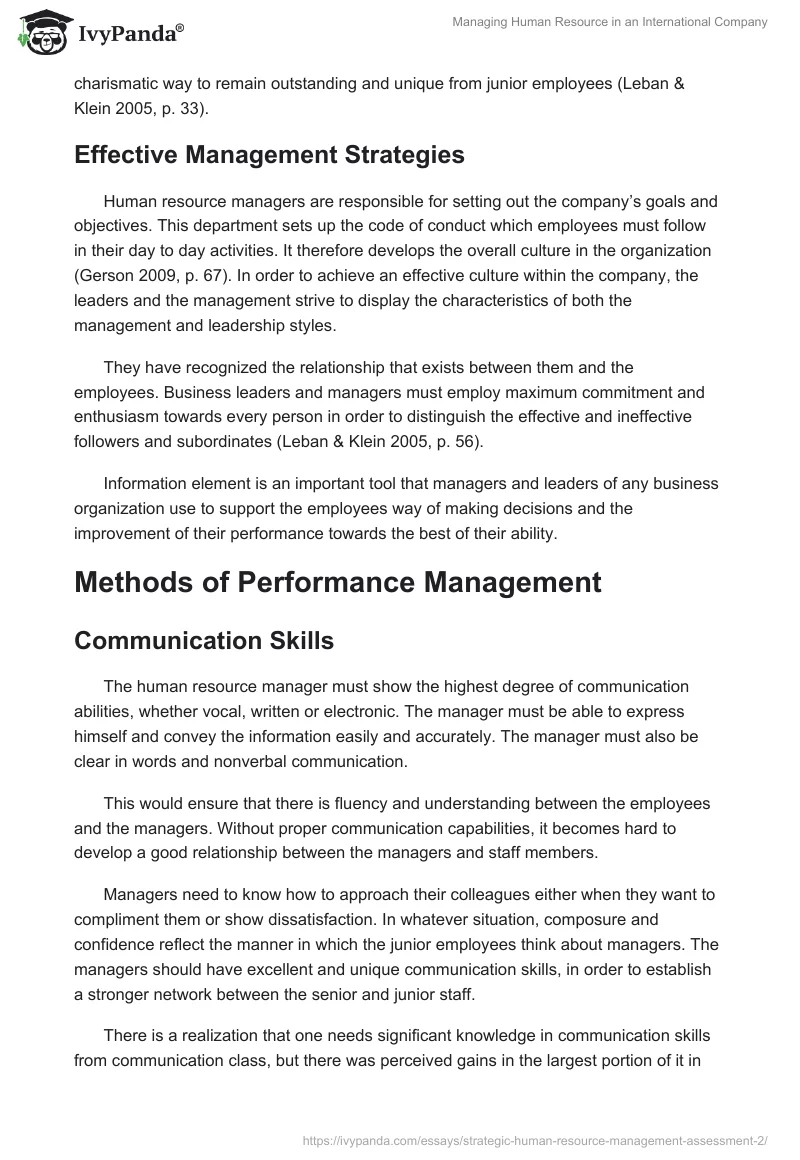 IvyPanda®

Managing Human Resource in an International Company

charismatic way to remain outstanding and unique from junior employees (Leban & Klein 2005, p. 33).

Effective Management Strategies

Human resource managers are responsible for setting out the company's goals and objectives. This department sets up the code of conduct which employees must follow in their day to day activities. It therefore develops the overall culture in the organization (Gerson 2009, p. 67). In order to achieve an effective culture within the company, the leaders and the management strive to display the characteristics of both the management and leadership styles.

They have recognized the relationship that exists between them and the employees. Business leaders and managers must employ maximum commitment and enthusiasm towards every person in order to distinguish the effective and ineffective followers and subordinates (Leban & Klein 2005, p. 56).

Information element is an important tool that managers and leaders of any business organization use to support the employees way of making decisions and the improvement of their performance towards the best of their ability.

Methods of Performance Management

Communication Skills

The human resource manager must show the highest degree of communication abilities, whether vocal, written or electronic. The manager must be able to express himself and convey the information easily and accurately. The manager must also be clear in words and nonverbal communication.

This would ensure that there is fluency and understanding between the employees and the managers. Without proper communication capabilities, it becomes hard to develop a good relationship between the managers and staff members.

Managers need to know how to approach their colleagues either when they want to compliment them or show dissatisfaction. In whatever situation, composure and confidence reflect the manner in which the junior employees think about managers. The managers should have excellent and unique communication skills, in order to establish a stronger network between the senior and junior staff.

There is a realization that one needs significant knowledge in communication skills from communication class, but there was perceived gains in the largest portion of it in

https://ivypanda.com/essays/strategic-human-resource-management-assessment-2/